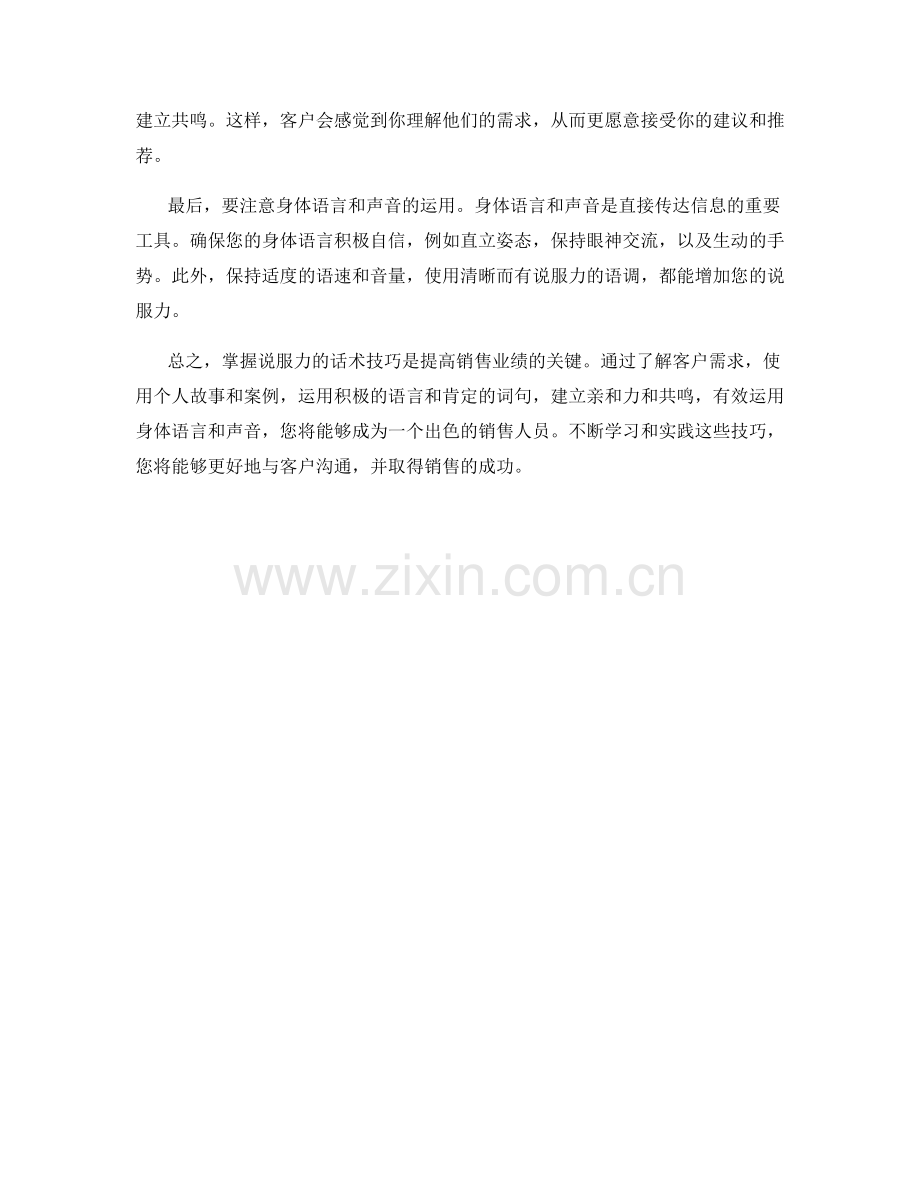 建立共鸣。这样，客户会感觉到你理解他们的需求，从而更愿意接受你的建议和推荐。

最后，要注意身体语言和声音的运用。身体语言和声音是直接传达信息的重要工具。确保您的身体语言积极自信，例如直立姿态，保持眼神交流，以及生动的手势。此外，保持适度的语速和音量，使用清晰而有说服力的语调，都能增加您的说服力。

总之，掌握说服力的话术技巧是提高销售业绩的关键。通过了解客户需求，使用个人故事和案例，运用积极的语言和肯定的词句，建立亲和力和共鸣，有效运用身体语言和声音，您将能够成为一个出色的销售人员。不断学习和实践这些技巧，您将能够更好地与客户沟通，并取得销售的成功。

www.zixin.com.cn